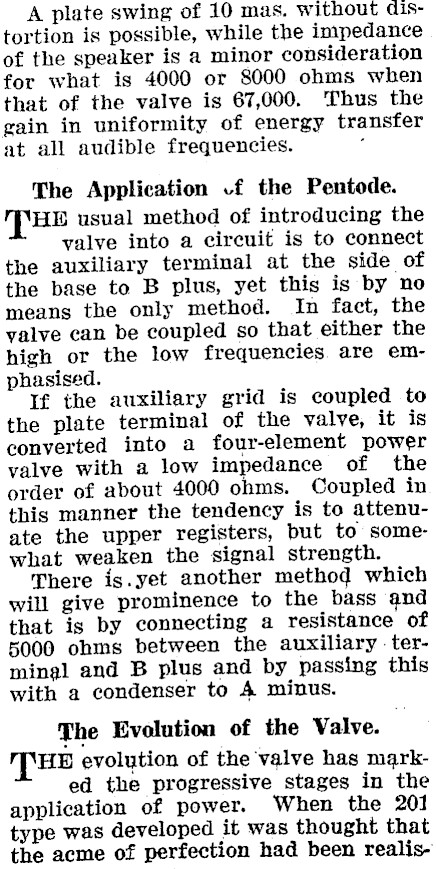 A plate swing of 10 mas. without distortion is possible, while the impedance of the speaker is a minor consideration for what is 4000 or 8000 ohms when that of the valve is 67,000. Thus the gain in uniformity of energy transfer at all audible frequencies.

The Application of the Pentode.

THE usual method of introducing the valve into a circuit is to connect the auxiliary terminal at the side of the base to B plus, yet this is by no means the only method. In fact, the valve can be coupled so that either the high or the low frequencies are emphasised.

If the auxiliary grid is coupled to the plate terminal of the valve, it is converted into a four-element power valve with a low impedance of the order of about 4000 ohms. Coupled in this manner the tendency is to attenuate the upper registers, but to somewhat weaken the signal strength.

There is yet another method which will give prominence to the bass and that is by connecting a resistance of 5000 ohms between the auxiliary terminal and B plus and by passing this with a condenser to A minus.

The Evolution of the Valve.

THE evolution of the valve has marked the progressive stages in the application of power. When the 201 type was developed it was thought that the acme of perfection had been realis-